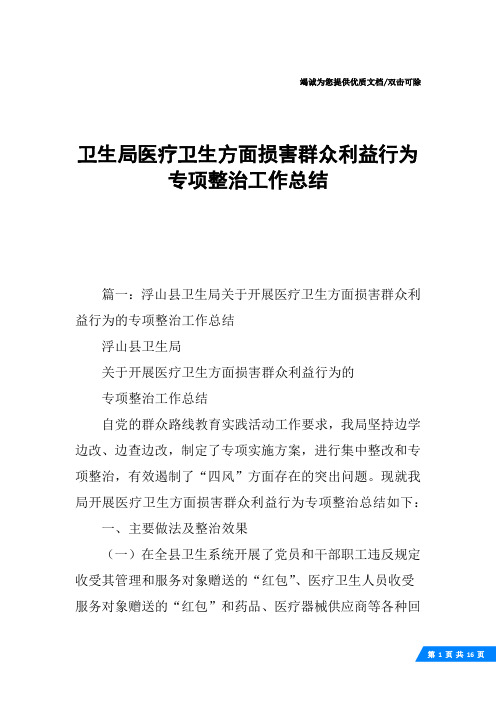 竭诚为您提供优质文档/双击可除

卫生局医疗卫生方面损害群众利益行为专项整治工作总结

篇一：浮山县卫生局关于开展医疗卫生方面损害群众利益行为的专项整治工作总结

浮山县卫生局

关于开展医疗卫生方面损害群众利益行为的

专项整治工作总结

自党的群众路线教育实践活动工作要求，我局坚持边学边改、边查边改，制定了专项实施方案，进行集中整改和专项整治，有效遏制了“四风”方面存在的突出问题。现就我局开展医疗卫生方面损害群众利益行为专项整治总结如下：

一、主要做法及整治效果

（一）在全县卫生系统开展了党员和干部职工违反规定收受其管理和服务对象赠送的“红包”、医疗卫生人员收受服务对象赠送的“红包”和药品、医疗器械供应商等各种回

第 1 页 共 16 页